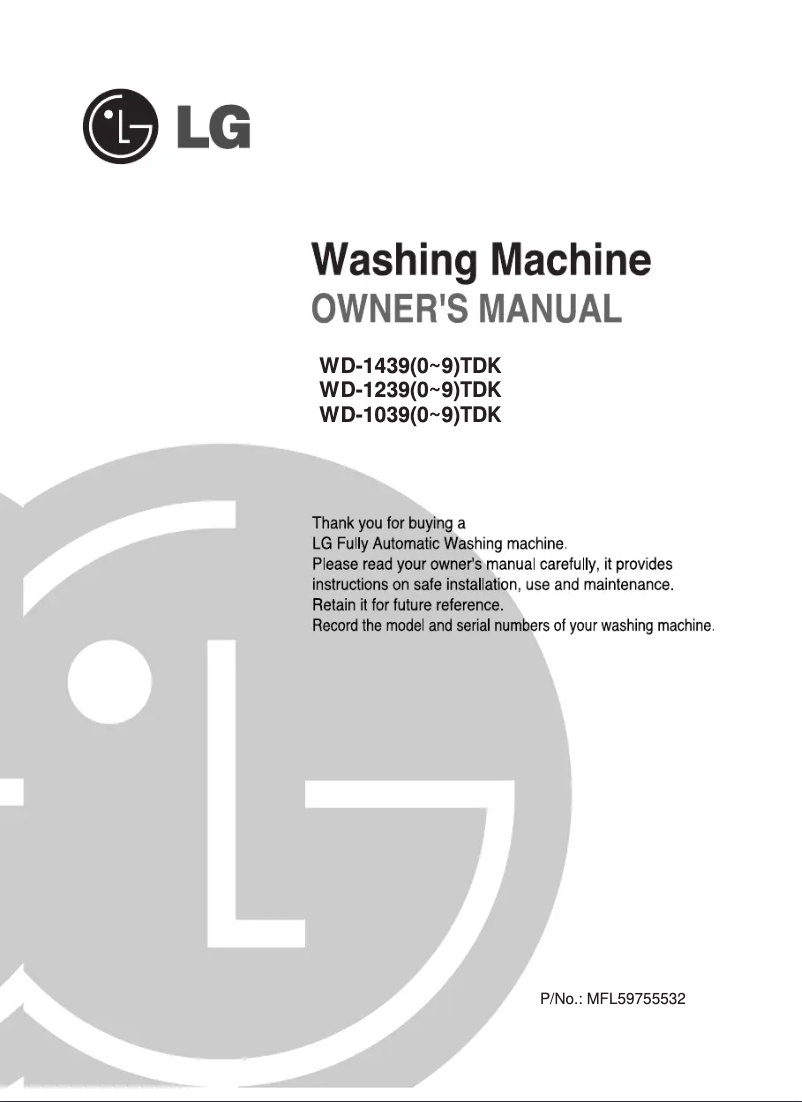 LG

Washing Machine
OWNER'S MANUAL

WD-1439(0~9)TDK
WD-1239(0~9)TDK
WD-1039(0~9)TDK

Thank you for buying a
LG Fully Automatic Washing machine.
Please read your owner's manual carefully, it provides instructions on safe installation, use and maintenance.
Retain it for future reference.
Record the model and serial numbers of your washing machine.

P/No.: MFL59755532